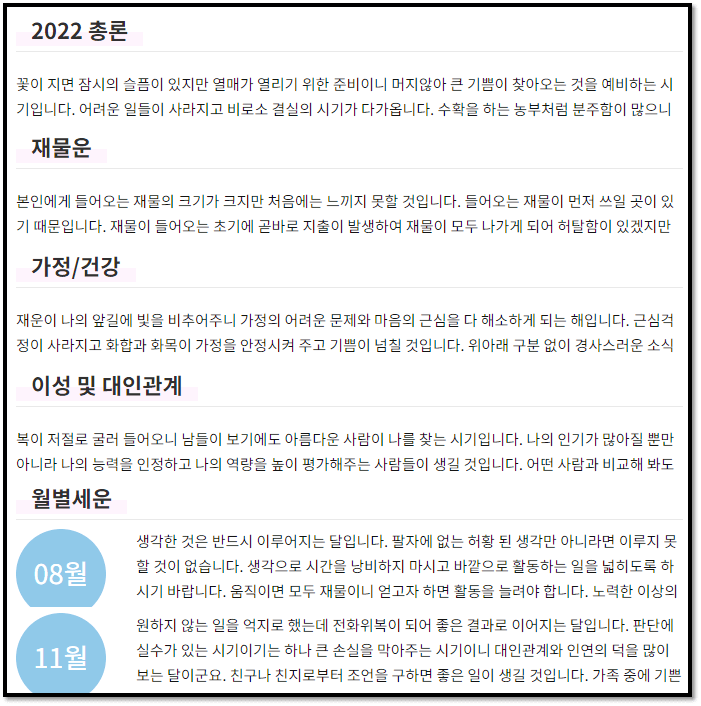 2022 총론

꽃이 지면 잠시의 슬픔이 있지만 열매가 열리기 위한 준비이니 머지않아 큰 기쁨이 찾아오는 것을 예비하는 시기입니다. 어려운 일들이 사라지고 비로소 결실의 시기가 다가옵니다. 수확을 하는 농부처럼 분주함이 많으니

재물운

본인에게 들어오는 재물의 크기가 크지만 처음에는 느끼지 못할 것입니다. 들어오는 재물이 먼저 쓰일 곳이 있기 때문입니다. 재물이 들어오는 초기에 곧바로 지출이 발생하여 재물이 모두 나가게 되어 허탈함이 있겠지만

가정/건강

재운이 나의 앞길에 빛을 비추어주니 가정의 어려운 문제와 마음의 근심을 다 해소하게 되는 해입니다. 근심걱정이 사라지고 화합과 화목이 가정을 안정시켜 주고 기쁨이 넘칠 것입니다. 위아래 구분 없이 경사스러운 소식

이성 및 대인관계

복이 저절로 굴러 들어오니 남들이 보기에도 아름다운 사람이 나를 찾는 시기입니다. 나의 인기가 많아질 뿐만 아니라 나의 능력을 인정하고 나의 역량을 높이 평가해주는 사람들이 생길 것입니다. 어떤 사람과 비교해 봐도

월별세운

08월

생각한 것은 반드시 이루어지는 달입니다. 팔자에 없는 허황 된 생각만 아니라면 이루지 못할 것이 없습니다. 생각으로 시간을 낭비하지 마시고 바깥으로 활동하는 일을 넓히도록 하시기 바랍니다. 움직이면 모두 재물이니 얻고자 하면 활동을 늘려야 합니다. 노력한 이상의

11월

원하지 않는 일을 억지로 했는데 전화위복이 되어 좋은 결과로 이어지는 달입니다. 판단에 실수가 있는 시기이기는 하나 큰 손실을 막아주는 시기이니 대인관계와 인연의 덕을 많이 보는 달이군요. 친구나 친지로부터 조언을 구하면 좋은 일이 생길 것입니다. 가족 중에 기쁜